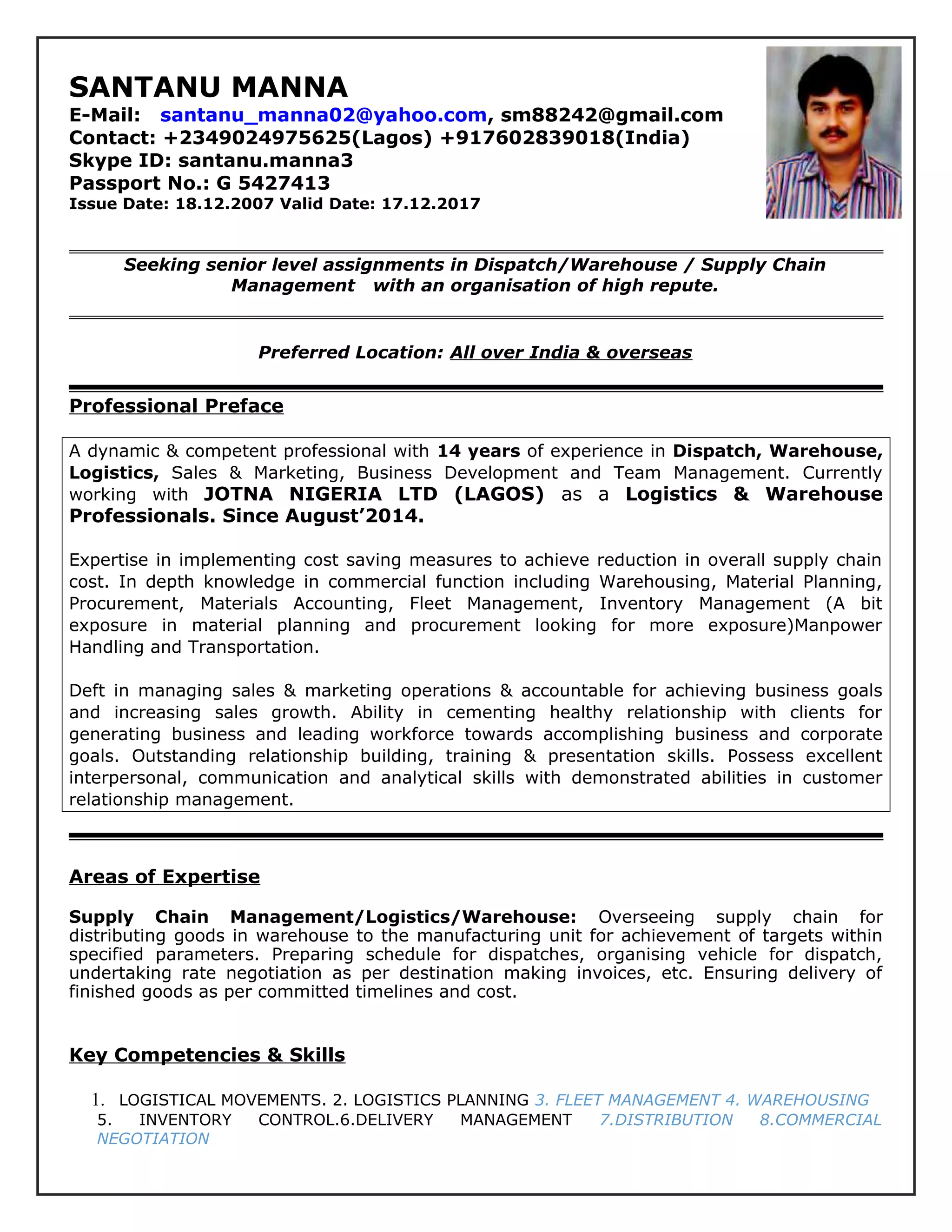 SANTANU MANNA
E-Mail: santanu_manna02@yahoo.com, sm88242@gmail.com
Contact: +2349024975625(Lagos) +917602839018(India)
Skype ID: santanu.manna3
Passport No.: G 5427413
Issue Date: 18.12.2007 Valid Date: 17.12.2017

Seeking senior level assignments in Dispatch/Warehouse / Supply Chain Management with an organisation of high repute.

Preferred Location: All over India & overseas

Professional Preface

A dynamic & competent professional with 14 years of experience in Dispatch, Warehouse, Logistics, Sales & Marketing, Business Development and Team Management. Currently working with JOTNA NIGERIA LTD (LAGOS) as a Logistics & Warehouse Professionals. Since August'2014.

Expertise in implementing cost saving measures to achieve reduction in overall supply chain cost. In depth knowledge in commercial function including Warehousing, Material Planning, Procurement, Materials Accounting, Fleet Management, Inventory Management (A bit exposure in material planning and procurement looking for more exposure)Manpower Handling and Transportation.

Deft in managing sales & marketing operations & accountable for achieving business goals and increasing sales growth. Ability in cementing healthy relationship with clients for generating business and leading workforce towards accomplishing business and corporate goals. Outstanding relationship building, training & presentation skills. Possess excellent interpersonal, communication and analytical skills with demonstrated abilities in customer relationship management.

Areas of Expertise

Supply Chain Management/Logistics/Warehouse: Overseeing supply chain for distributing goods in warehouse to the manufacturing unit for achievement of targets within specified parameters. Preparing schedule for dispatches, organising vehicle for dispatch, undertaking rate negotiation as per destination making invoices, etc. Ensuring delivery of finished goods as per committed timelines and cost.

Key Competencies & Skills

1. LOGISTICAL MOVEMENTS. 2. LOGISTICS PLANNING 3. FLEET MANAGEMENT 4. WAREHOUSING 5. INVENTORY CONTROL.6.DELIVERY MANAGEMENT 7.DISTRIBUTION 8.COMMERCIAL NEGOTIATION